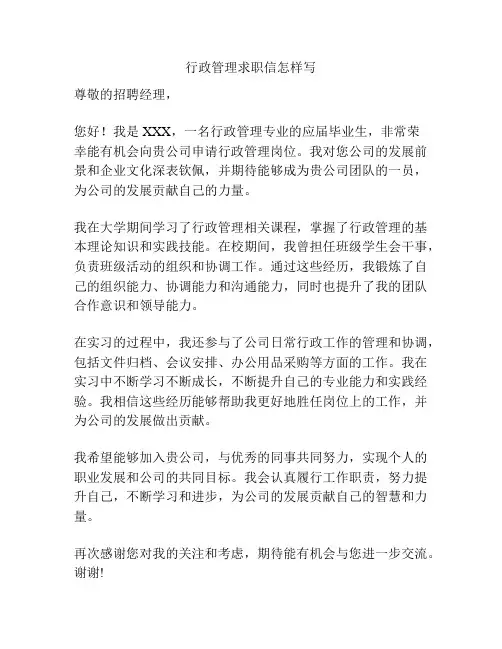 行政管理求职信怎样写

尊敬的招聘经理，

您好！我是 XXX，一名行政管理专业的应届毕业生，非常荣幸能有机会向贵公司申请行政管理岗位。我对您公司的发展前景和企业文化深表钦佩，并期待能够成为贵公司团队的一员，为公司的发展贡献自己的力量。

我在大学期间学习了行政管理相关课程，掌握了行政管理的基本理论知识和实践技能。在校期间，我曾担任班级学生会干事，负责班级活动的组织和协调工作。通过这些经历，我锻炼了自己的组织能力、协调能力和沟通能力，同时也提升了我的团队合作意识和领导能力。

在实习的过程中，我还参与了公司日常行政工作的管理和协调，包括文件归档、会议安排、办公用品采购等方面的工作。我在实习中不断学习不断成长，不断提升自己的专业能力和实践经验。我相信这些经历能够帮助我更好地胜任岗位上的工作，并为公司的发展做出贡献。

我希望能够加入贵公司，与优秀的同事共同努力，实现个人的职业发展和公司的共同目标。我会认真履行工作职责，努力提升自己，不断学习和进步，为公司的发展贡献自己的智慧和力量。

再次感谢您对我的关注和考虑，期待能有机会与您进一步交流。谢谢!